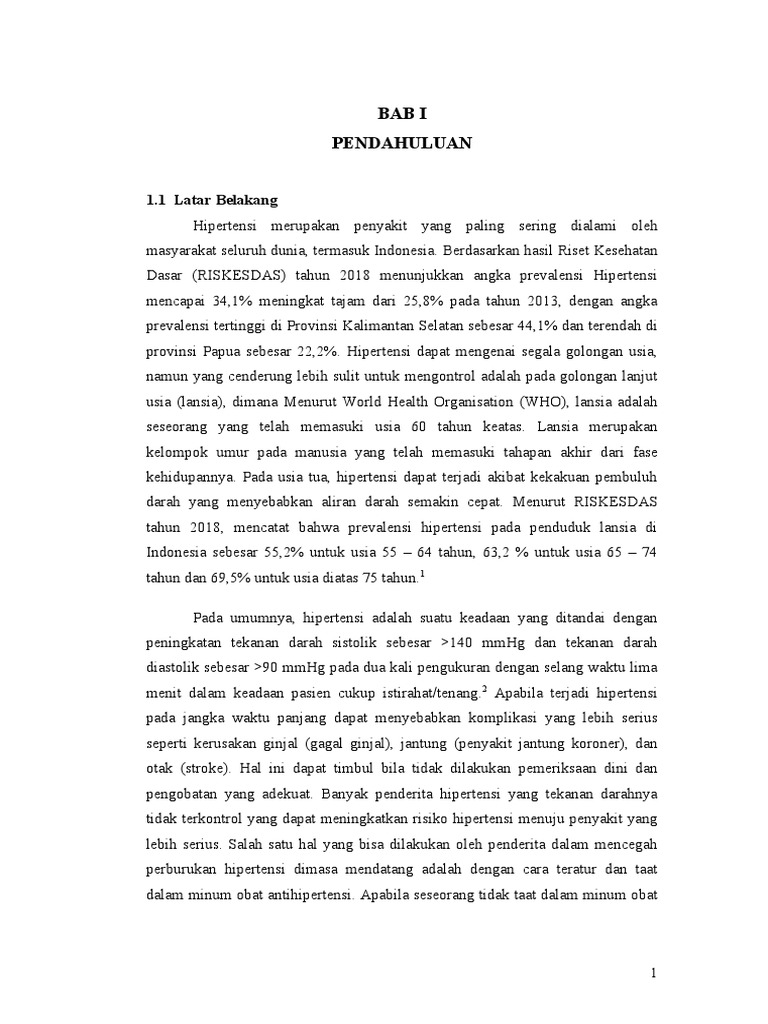 BAB I
PENDAHULUAN

1.1 Latar Belakang

Hipertensi merupakan penyakit yang paling sering dialami oleh masyarakat seluruh dunia, termasuk Indonesia. Berdasarkan hasil Riset Kesehatan Dasar (RISKESDAS) tahun 2018 menunjukkan angka prevalensi Hipertensi mencapai 34,1% meningkat tajam dari 25,8% pada tahun 2013, dengan angka prevalensi tertinggi di Provinsi Kalimantan Selatan sebesar 44,1% dan terendah di provinsi Papua sebesar 22,2%. Hipertensi dapat mengenai segala golongan usia, namun yang cenderung lebih sulit untuk mengontrol adalah pada golongan lanjut usia (lansia), dimana Menurut World Health Organisation (WHO), lansia adalah seseorang yang telah memasuki usia 60 tahun keatas. Lansia merupakan kelompok umur pada manusia yang telah memasuki tahapan akhir dari fase kehidupannya. Pada usia tua, hipertensi dapat terjadi akibat kekakuan pembuluh darah yang menyebabkan aliran darah semakin cepat. Menurut RISKESDAS tahun 2018, mencatat bahwa prevalensi hipertensi pada penduduk lansia di Indonesia sebesar 55,2% untuk usia 55 – 64 tahun, 63,2 % untuk usia 65 – 74 tahun dan 69,5% untuk usia diatas 75 tahun.$^1$

Pada umumnya, hipertensi adalah suatu keadaan yang ditandai dengan peningkatan tekanan darah sistolik sebesar >140 mmHg dan tekanan darah diastolik sebesar >90 mmHg pada dua kali pengukuran dengan selang waktu lima menit dalam keadaan pasien cukup istirahat/tenang.$^2$ Apabila terjadi hipertensi pada jangka waktu panjang dapat menyebabkan komplikasi yang lebih serius seperti kerusakan ginjal (gagal ginjal), jantung (penyakit jantung koroner), dan otak (stroke). Hal ini dapat timbul bila tidak dilakukan pemeriksaan dini dan pengobatan yang adekuat. Banyak penderita hipertensi yang tekanan darahnya tidak terkontrol yang dapat meningkatkan risiko hipertensi menuju penyakit yang lebih serius. Salah satu hal yang bisa dilakukan oleh penderita dalam mencegah perburukan hipertensi dimasa mendatang adalah dengan cara teratur dan taat dalam minum obat antihipertensi. Apabila seseorang tidak taat dalam minum obat

1